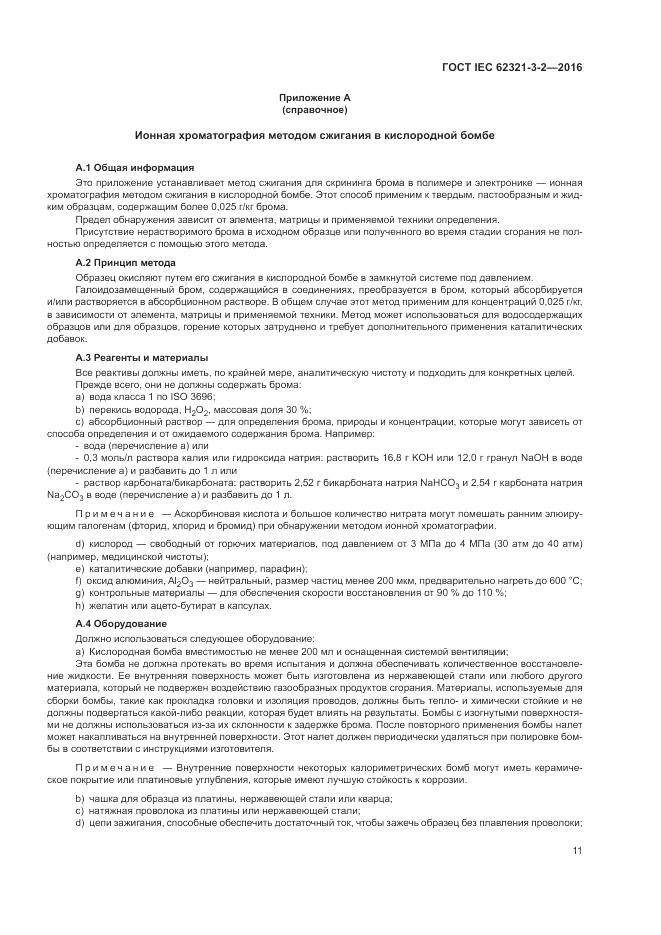 ГОСТ IEC 62321-3-2—2016

Приложение А
(справочное)

Ионная хроматография методом сжигания в кислородной бомбе

А.1 Общая информация

Это приложение устанавливает метод сжигания для скрининга брома в полимере и электронике — ионная хроматография методом сжигания в кислородной бомбе. Этот способ применим к твердым, пастообразным и жидким образцам, содержащим более 0,025 г/кг брома.

Предел обнаружения зависит от элемента, матрицы и применяемой техники определения.

Присутствие нерастворимого брома в исходном образце или полученного во время стадии сгорания не полностью определяется с помощью этого метода.

А.2 Принцип метода

Образец окисляют путем его сжигания в кислородной бомбе в замкнутой системе под давлением.

Галоидозамещенный бром, содержащийся в соединениях, преобразуется в бром, который абсорбируется и/или растворяется в абсорбционном растворе. В общем случае этот метод применим для концентраций 0,025 г/кг, в зависимости от элемента, матрицы и применяемой техники. Метод может использоваться для водосодержащих образцов или для образцов, горение которых затруднено и требует дополнительного применения каталитических добавок.

А.3 Реагенты и материалы

Все реактивы должны иметь, по крайней мере, аналитическую чистоту и подходить для конкретных целей. Прежде всего, они не должны содержать брома:

a) вода класса 1 по ISO 3696;

b) перекись водорода, $H_2O_2$, массовая доля 30 %;

c) абсорбционный раствор — для определения брома, природы и концентрации, которые могут зависеть от способа определения и от ожидаемого содержания брома. Например:

- вода (перечисление а) или

- 0,3 моль/л раствора калия или гидроксида натрия: растворить 16,8 г KOH или 12,0 г гранул NaOH в воде (перечисление а) и разбавить до 1 л или

- раствор карбоната/бикарбоната: растворить 2,52 г бикарбоната натрия $NaHCO_3$ и 2,54 г карбоната натрия $Na_2CO_3$ в воде (перечисление а) и разбавить до 1 л.

Примечание — Аскорбиновая кислота и большое количество нитрата могут помешать ранним элюирующим галогенам (фторид, хлорид и бромид) при обнаружении методом ионной хроматографии.

d) кислород — свободный от горючих материалов, под давлением от 3 МПа до 4 МПа (30 атм до 40 атм) (например, медицинской чистоты);

e) каталитические добавки (например, парафин);

f) оксид алюминия, $Al_2O_3$ — нейтральный, размер частиц менее 200 мкм, предварительно нагреть до 600 °C;

g) контрольные материалы — для обеспечения скорости восстановления от 90 % до 110 %;

h) желатин или ацето-бутират в капсулах.

А.4 Оборудование

Должно использоваться следующее оборудование:

a) Кислородная бомба вместимостью не менее 200 мл и оснащенная системой вентиляции;

Эта бомба не должна протекать во время испытания и должна обеспечивать количественное восстановление жидкости. Ее внутренняя поверхность может быть изготовлена из нержавеющей стали или любого другого материала, который не подвержен воздействию газообразных продуктов сгорания. Материалы, используемые для сборки бомбы, такие как прокладка головки и изоляция проводов, должны быть тепло- и химически стойкие и не должны подвергаться какой-либо реакции, которая будет влиять на результаты. Бомбы с изогнутыми поверхностями не должны использоваться из-за их склонности к задержке брома. После повторного применения бомбы налет может накапливаться на внутренней поверхности. Этот налет должен периодически удаляться при полировке бомбы в соответствии с инструкциями изготовителя.

Примечание — Внутренние поверхности некоторых калориметрических бомб могут иметь керамическое покрытие или платиновые углубления, которые имеют лучшую стойкость к коррозии.

b) чашка для образца из платины, нержавеющей стали или кварца;

c) натяжная проволока из платины или нержавеющей стали;

d) цепи зажигания, способные обеспечить достаточный ток, чтобы зажечь образец без плавления проволоки;

11